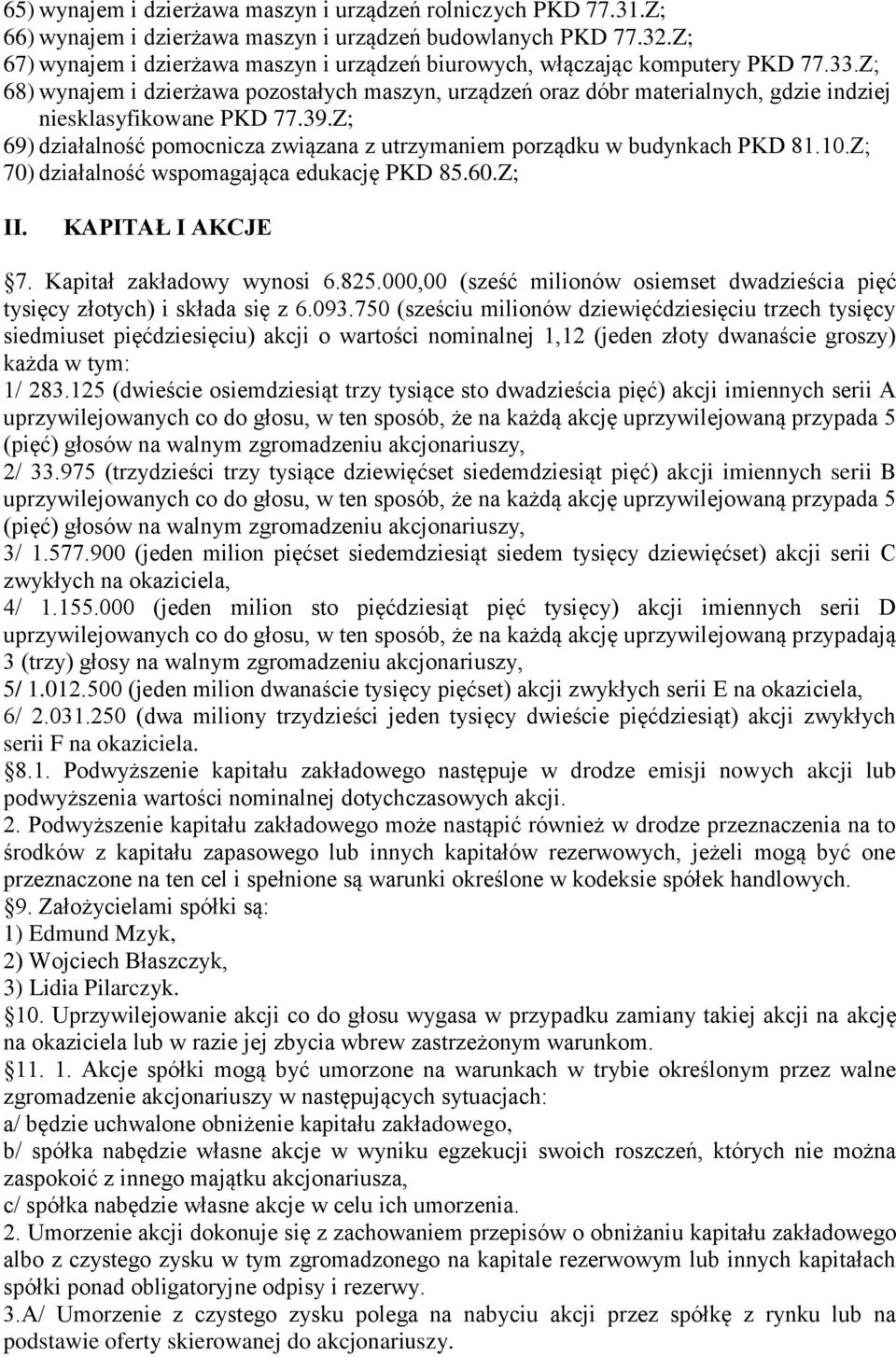 65) wynajem i dzierżawa maszyn i urządzeń rolniczych PKD 77.31.Z;
66) wynajem i dzierżawa maszyn i urządzeń budowlanych PKD 77.32.Z;
67) wynajem i dzierżawa maszyn i urządzeń biurowych, włączając komputery PKD 77.33.Z;
68) wynajem i dzierżawa pozostałych maszyn, urządzeń oraz dóbr materialnych, gdzie indziej niesklasyfikowane PKD 77.39.Z;
69) działalność pomocnicza związana z utrzymaniem porządku w budynkach PKD 81.10.Z;
70) działalność wspomagająca edukację PKD 85.60.Z;

II. KAPITAŁ I AKCJE

§7. Kapitał zakładowy wynosi 6.825.000,00 (sześć milionów osiemset dwadzieścia pięć tysięcy złotych) i składa się z 6.093.750 (sześciu milionów dziewięćdziesięciu trzech tysięcy siedmiuset pięćdziesięciu) akcji o wartości nominalnej 1,12 (jeden złoty dwanaście groszy) każda w tym:
1/ 283.125 (dwieście osiemdziesiąt trzy tysiące sto dwadzieścia pięć) akcji imiennych serii A uprzywilejowanych co do głosu, w ten sposób, że na każdą akcję uprzywilejowaną przypada 5 (pięć) głosów na walnym zgromadzeniu akcjonariuszy,
2/ 33.975 (trzydzieści trzy tysiące dziewięćset siedemdziesiąt pięć) akcji imiennych serii B uprzywilejowanych co do głosu, w ten sposób, że na każdą akcję uprzywilejowaną przypada 5 (pięć) głosów na walnym zgromadzeniu akcjonariuszy,
3/ 1.577.900 (jeden milion pięćset siedemdziesiąt siedem tysięcy dziewięćset) akcji serii C zwykłych na okaziciela,
4/ 1.155.000 (jeden milion sto pięćdziesiąt pięć tysięcy) akcji imiennych serii D uprzywilejowanych co do głosu, w ten sposób, że na każdą akcję uprzywilejowaną przypadają 3 (trzy) głosy na walnym zgromadzeniu akcjonariuszy,
5/ 1.012.500 (jeden milion dwanaście tysięcy pięćset) akcji zwykłych serii E na okaziciela,
6/ 2.031.250 (dwa miliony trzydzieści jeden tysięcy dwieście pięćdziesiąt) akcji zwykłych serii F na okaziciela.
§8.1. Podwyższenie kapitału zakładowego następuje w drodze emisji nowych akcji lub podwyższenia wartości nominalnej dotychczasowych akcji.
2. Podwyższenie kapitału zakładowego może nastąpić również w drodze przeznaczenia na to środków z kapitału zapasowego lub innych kapitałów rezerwowych, jeżeli mogą być one przeznaczone na ten cel i spełnione są warunki określone w kodeksie spółek handlowych.
§9. Założycielami spółki są:
1) Edmund Mzyk,
2) Wojciech Błaszczyk,
3) Lidia Pilarczyk.
§10. Uprzywilejowanie akcji co do głosu wygasa w przypadku zamiany takiej akcji na akcję na okaziciela lub w razie jej zbycia wbrew zastrzeżonym warunkom.
§11. 1. Akcje spółki mogą być umorzone na warunkach w trybie określonym przez walne zgromadzenie akcjonariuszy w następujących sytuacjach:
a/ będzie uchwalone obniżenie kapitału zakładowego,
b/ spółka nabędzie własne akcje w wyniku egzekucji swoich roszczeń, których nie można zaspokoić z innego majątku akcjonariusza,
c/ spółka nabędzie własne akcje w celu ich umorzenia.
2. Umorzenie akcji dokonuje się z zachowaniem przepisów o obniżaniu kapitału zakładowego albo z czystego zysku w tym zgromadzonego na kapitale rezerwowym lub innych kapitałach spółki ponad obligatoryjne odpisy i rezerwy.
3.A/ Umorzenie z czystego zysku polega na nabyciu akcji przez spółkę z rynku lub na podstawie oferty skierowanej do akcjonariuszy.